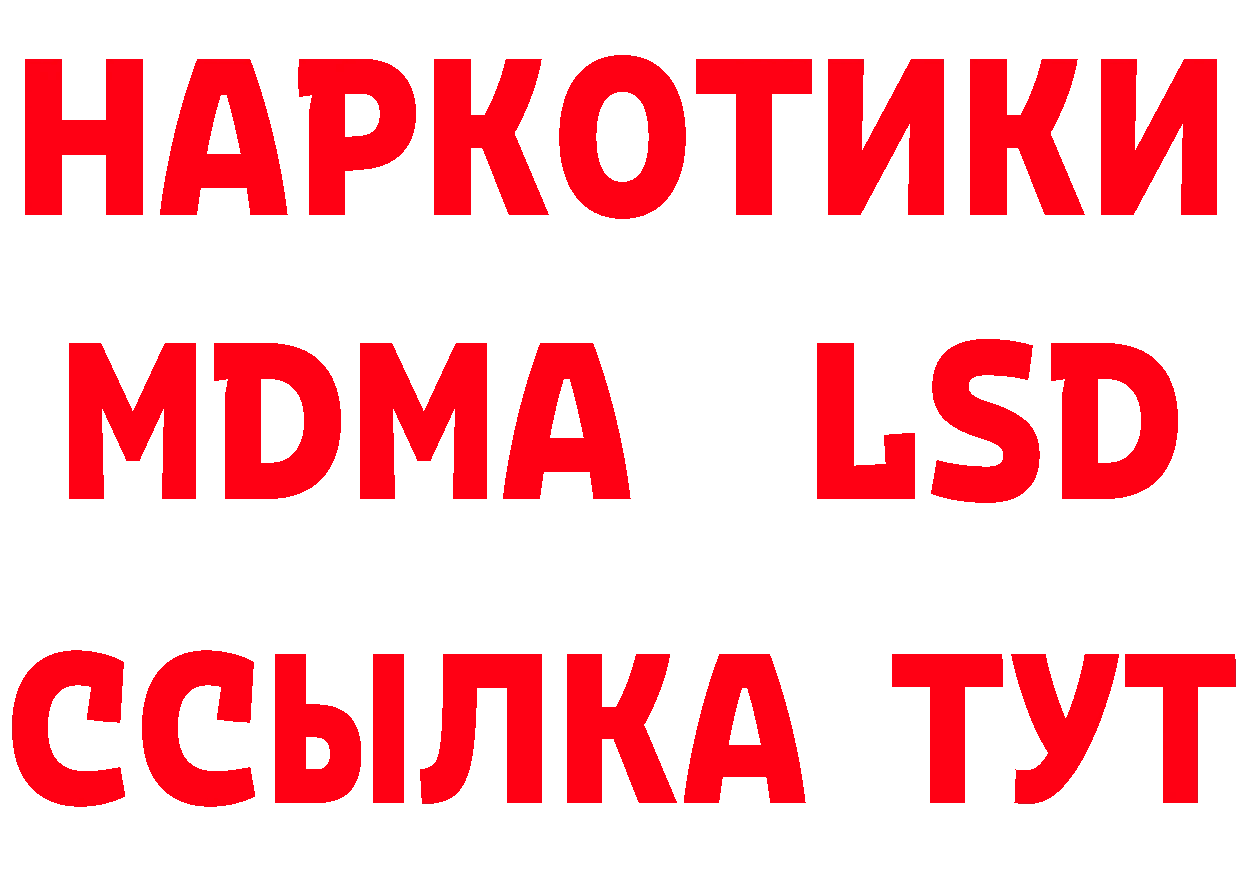 НАРКОТИКИ
MDMA LSD
ССЫЛКА ТУТ